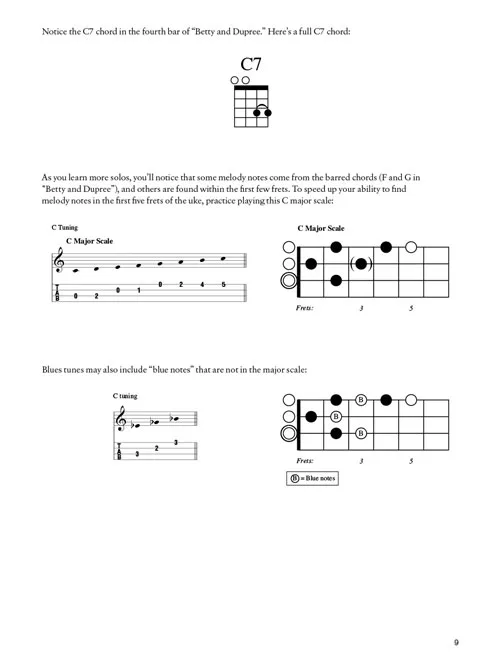 Notice the C7 chord in the fourth bar of "Betty and Dupree." Here's a full C7 chord:

C7

As you learn more solos, you'll notice that some melody notes come from the barred chords (F and G in "Betty and Dupree"), and others are found within the first few frets. To speed up your ability to find melody notes in the first five frets of the uke, practice playing this C major scale:

C Tuning

C Major Scale

T
A
B

0 2 0 1 0 2 4 5

C Major Scale

Frets: 3 5

Blues tunes may also include "blue notes" that are not in the major scale:

C tuning

T
A
B

3 2 3

B
B
B

Frets: 3 5

B = Blue notes

9